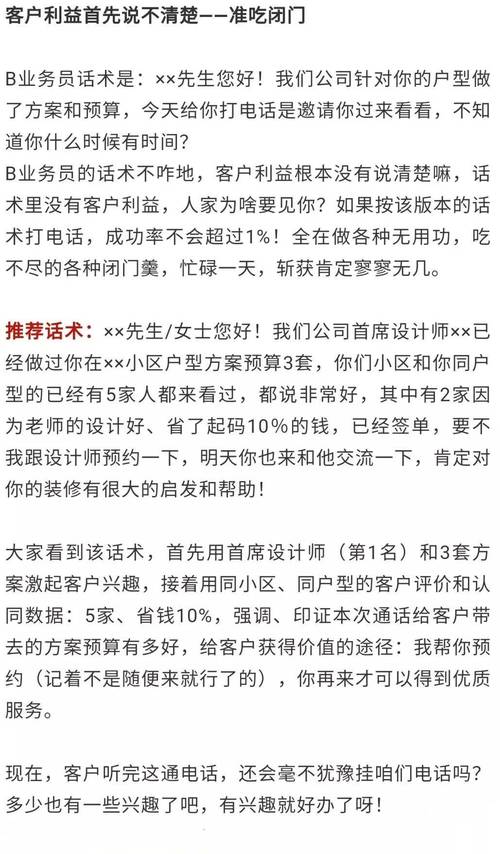 客户利益首先说不清楚——准吃闭门

B业务员话术是：××先生您好！我们公司针对你的户型做了方案和预算，今天给你打电话是邀请你过来看看，不知道你什么时候有时间？
B业务员的话术不咋地，客户利益根本没有说清楚嘛，话术里没有客户利益，人家为啥要见你？如果按该版本的话术打电话，成功率不会超过1%！全在做各种无用功，吃不尽的各种闭门羹，忙碌一天，斩获肯定寥寥无几。

推荐话术：××先生/女士您好！我们公司首席设计师××已经做过你在××小区户型方案预算3套，你们小区和你同户型的已经有5家人都来看过，都说非常好，其中有2家因为老师的设计好、省了起码10%的钱，已经签单，要不我跟设计师预约一下，明天你也来和他交流一下，肯定对你的装修有很大的启发和帮助！

大家看到该话术，首先用首席设计师（第1名）和3套方案激起客户兴趣，接着用同小区、同户型的客户评价和认同数据：5家、省钱10%，强调、印证本次通话给客户带去的方案预算有多好，给客户获得价值的途径：我帮你预约（记着不是随便来就行了的），你再来才可以得到优质服务。

现在，客户听完这通电话，还会毫不犹豫挂咱们电话吗？多少也有一些兴趣了吧，有兴趣就好办了呀！